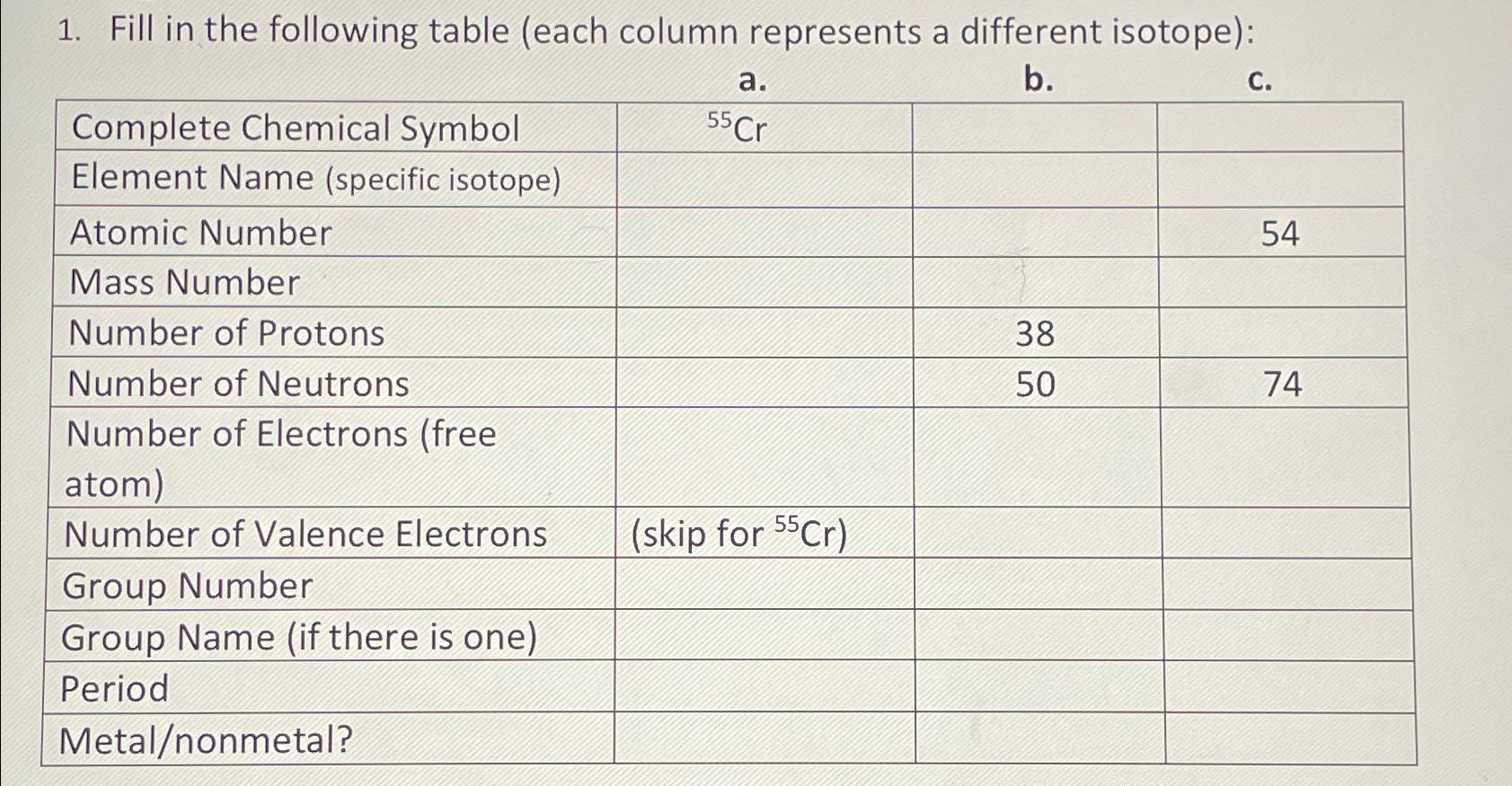 1. Fill in the following table (each column represents a different isotope):

| | a. | b. | c. |
|---|---|---|---|
| Complete Chemical Symbol | $^{55}Cr$ | | |
| Element Name (specific isotope) | | | |
| Atomic Number | | | 54 |
| Mass Number | | | |
| Number of Protons | | 38 | |
| Number of Neutrons | | 50 | 74 |
| Number of Electrons (free atom) | | | |
| Number of Valence Electrons | (skip for $^{55}Cr$) | | |
| Group Number | | | |
| Group Name (if there is one) | | | |
| Period | | | |
| Metal/nonmetal? | | | |